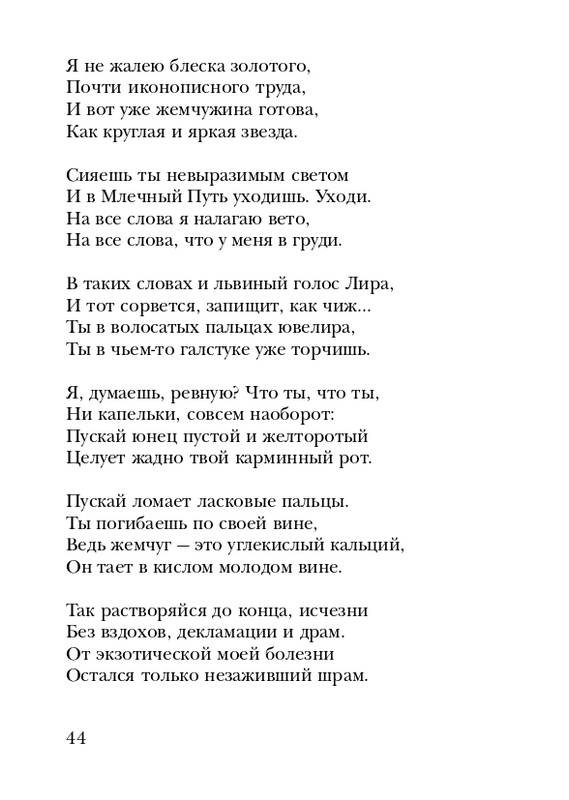 Я не жалею блеска золотого,
Почти иконописного труда,
И вот уже жемчужина готова,
Как круглая и яркая звезда.

Сияешь ты невыразимым светом
И в Млечный Путь уходишь. Уходи.
На все слова я налагаю вето,
На все слова, что у меня в груди.

В таких словах и львиный голос Лира,
И тот сорвется, запищит, как чиж...
Ты в волосатых пальцах ювелира,
Ты в чьем-то галстуке уже торчишь.

Я, думаешь, ревную? Что ты, что ты,
Ни капельки, совсем наоборот:
Пускай юнец пустой и желторотый
Целует жадно твой карминный рот.

Пускай ломает ласковые пальцы.
Ты погибаешь по своей вине,
Ведь жемчуг — это углекислый кальций,
Он тает в кислом молодом вине.

Так растворяйся до конца, исчезни
Без вздохов, декламации и драм.
От экзотической моей болезни
Остался только незаживший шрам.

44